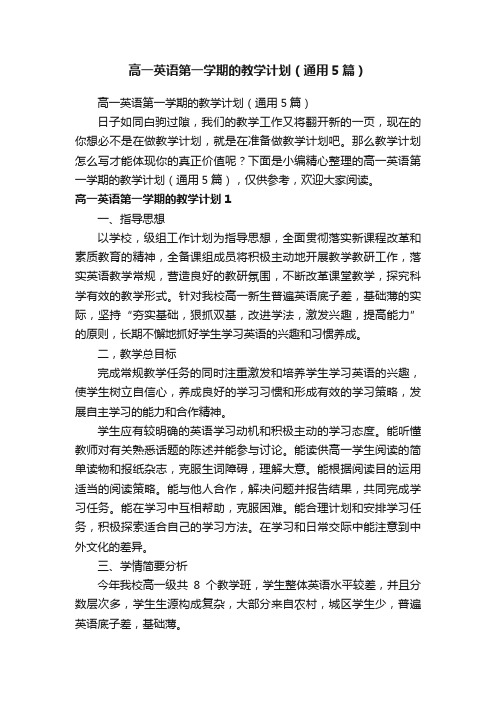 高一英语第一学期的教学计划（通用5篇）

高一英语第一学期的教学计划（通用5篇）

日子如同白驹过隙，我们的教学工作又将翻开新的一页，现在的你想必不是在做教学计划，就是在准备做教学计划吧。那么教学计划怎么写才能体现你的真正价值呢？下面是小编精心整理的高一英语第一学期的教学计划（通用5篇），仅供参考，欢迎大家阅读。

高一英语第一学期的教学计划1

一、指导思想

以学校，级组工作计划为指导思想，全面贯彻落实新课程改革和素质教育的精神，全备课组成员将积极主动地开展教学教研工作，落实英语教学常规，营造良好的教研氛围，不断改革课堂教学，探究科学有效的教学形式。针对我校高一新生普遍英语底子差，基础薄的实际，坚持“夯实基础，狠抓双基，改进学法，激发兴趣，提高能力”的原则，长期不懈地抓好学生学习英语的兴趣和习惯养成。

二，教学总目标

完成常规教学任务的同时注重激发和培养学生学习英语的兴趣，使学生树立自信心，养成良好的学习习惯和形成有效的学习策略，发展自主学习的能力和合作精神。

学生应有较明确的英语学习动机和积极主动的学习态度。能听懂教师对有关熟悉话题的陈述并能参与讨论。能读供高一学生阅读的简单读物和报纸杂志，克服生词障碍，理解大意。能根据阅读目的运用适当的阅读策略。能与他人合作，解决问题并报告结果，共同完成学习任务。能在学习中互相帮助，克服困难。能合理计划和安排学习任务，积极探索适合自己的学习方法。在学习和日常交际中能注意到中外文化的差异。

三、学情简要分析

今年我校高一级共 8 个教学班，学生整体英语水平较差，并且分数层次多，学生生源构成复杂，大部分来自农村，城区学生少，普遍英语底子差，基础薄。